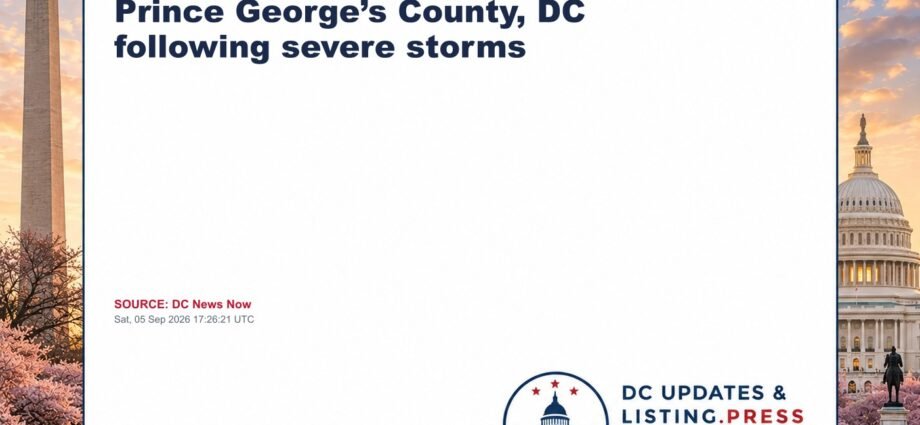 Prince George's County, DC following severe storms

SOURCE: DC News Now
Sat, 05 Sep 2026 17:26:21 UTC

DC UPDATES &
LISTING.PRESS